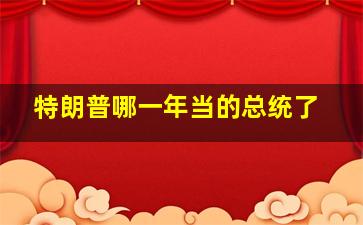 特朗普哪一年当的总统了